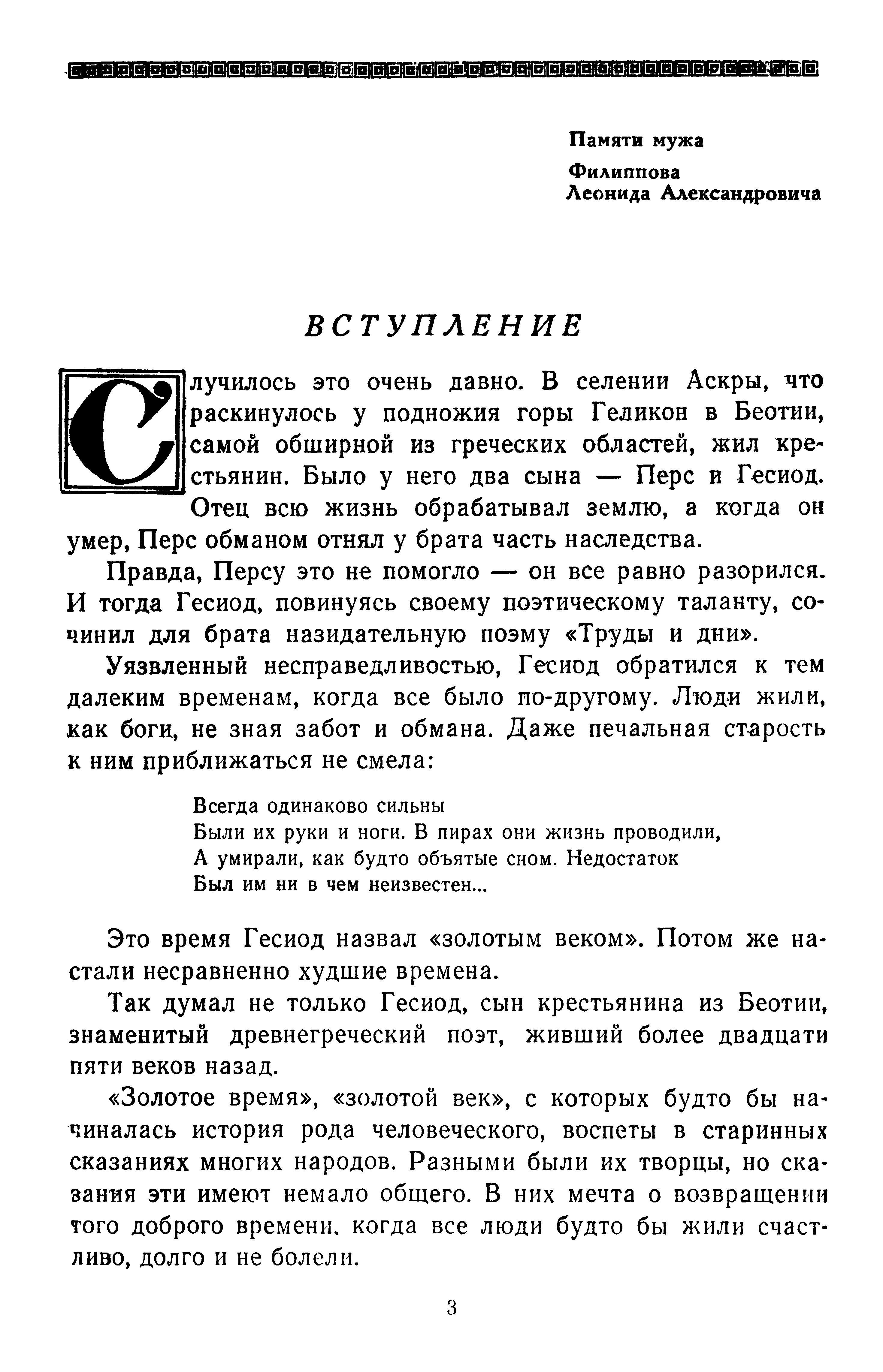 Памяти мужа

Филиппова
Леонида Александровича

ВСТУПЛЕНИЕ

Случилось это очень давно. В селении Аскры, что раскинулось у подножия горы Геликон в Беотии, самой обширной из греческих областей, жил крестьянин. Было у него два сына — Перс и Гесиод. Отец всю жизнь обрабатывал землю, а когда он умер, Перс обманом отнял у брата часть наследства.

Правда, Персу это не помогло — он все равно разорился. И тогда Гесиод, повинуясь своему поэтическому таланту, сочинил для брата назидательную поэму «Труды и дни».

Уязвленный несправедливостью, Гесиод обратился к тем далеким временам, когда все было по-другому. Люди жили, как боги, не зная забот и обмана. Даже печальная старость к ним приближаться не смела:

Всегда одинаково сильны
Были их руки и ноги. В пирах они жизнь проводили,
А умирали, как будто объятые сном. Недостаток
Был им ни в чем неизвестен...

Это время Гесиод назвал «золотым веком». Потом же настали несравненно худшие времена.

Так думал не только Гесиод, сын крестьянина из Беотии, знаменитый древнегреческий поэт, живший более двадцати пяти веков назад.

«Золотое время», «золотой век», с которых будто бы начиналась история рода человеческого, воспеты в старинных сказаниях многих народов. Разными были их творцы, но сказания эти имеют немало общего. В них мечта о возвращении того доброго времени, когда все люди будто бы жили счастливо, долго и не болели.

3